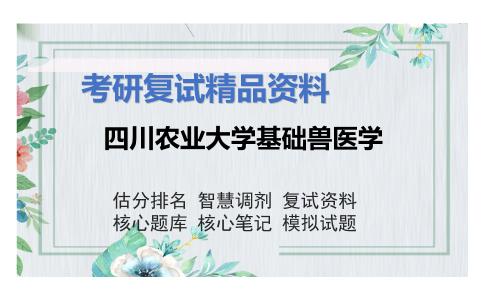 考研复试精品资料

四川农业大学基础兽医学

估分排名 智慧调剂 复试资料
核心题库 核心笔记 模拟试题